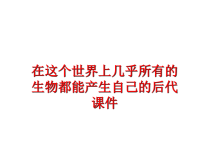 在这个世界上几乎所有的生物都能产生自己的后代课件